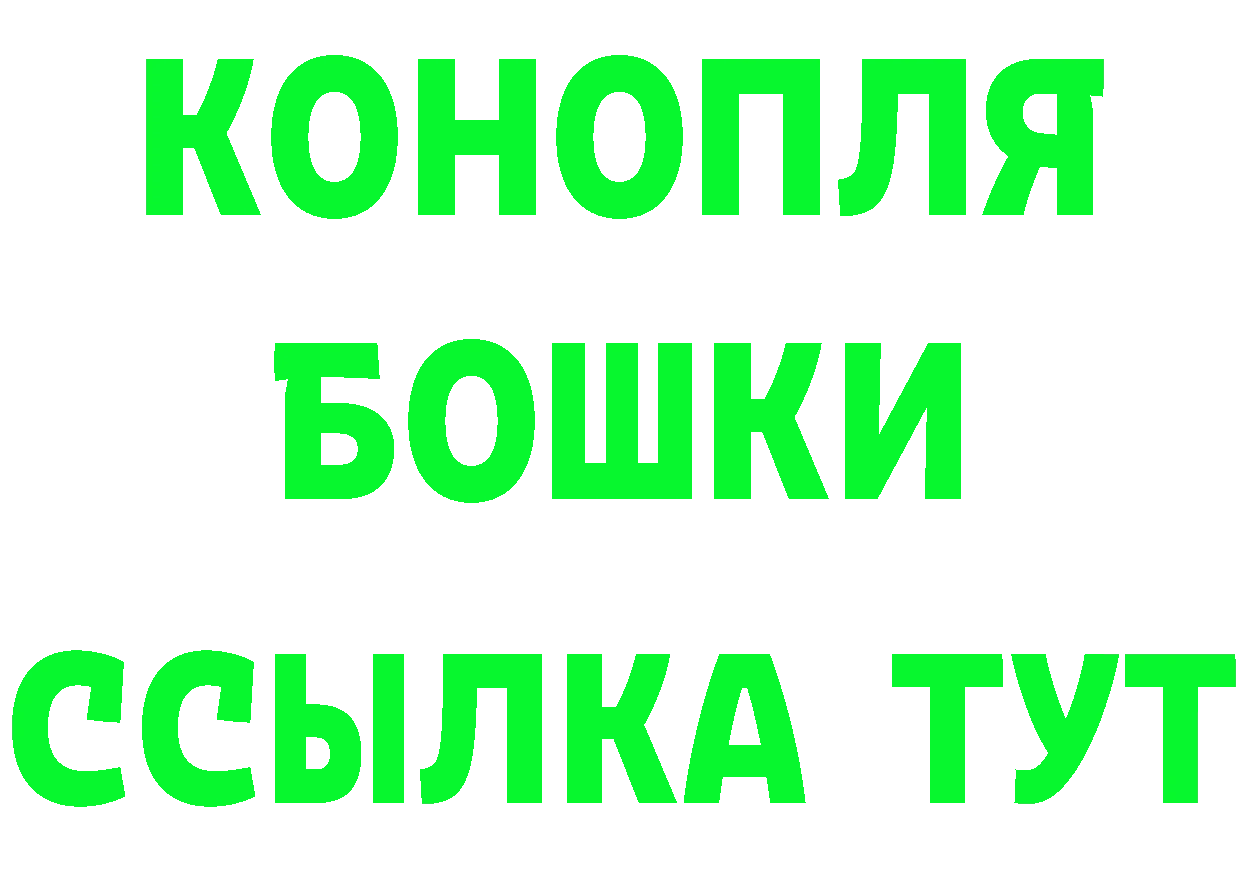 КОНОПЛЯ
БОШКИ
ССЫЛКА ТУТ